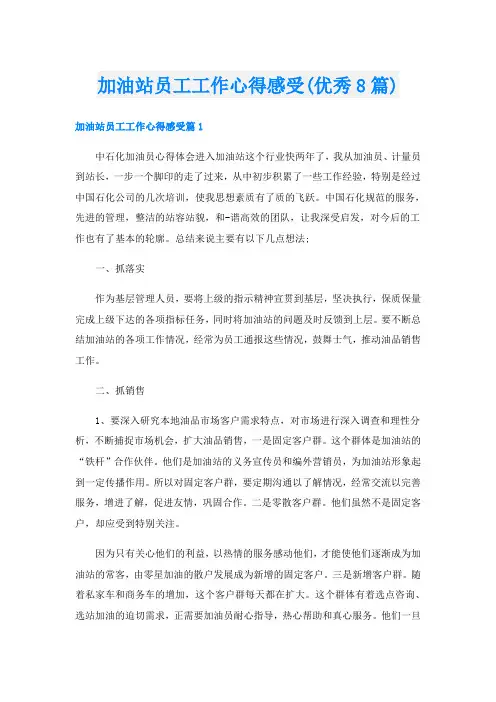 加油站员工工作心得感受(优秀8篇)

加油站员工工作心得感受篇1

中石化加油员心得体会进入加油站这个行业快两年了，我从加油员、计量员到站长，一步一个脚印的走了过来，从中初步积累了一些工作经验，特别是经过中国石化公司的几次培训，使我思想素质有了质的飞跃。中国石化规范的服务，先进的管理，整洁的站容站貌，和-谐高效的团队，让我深受启发，对今后的工作也有了基本的轮廓。总结来说主要有以下几点想法：

一、抓落实

作为基层管理人员，要将上级的指示精神宣贯到基层，坚决执行，保质保量完成上级下达的各项指标任务，同时将加油站的问题及时反馈到上层。要不断总结加油站的各项工作情况，经常为员工通报这些情况，鼓舞士气，推动油品销售工作。

二、抓销售

1、要深入研究本地油品市场客户需求特点，对市场进行深入调查和理性分析，不断捕捉市场机会，扩大油品销售，一是固定客户群。这个群体是加油站的“铁杆”合作伙伴。他们是加油站的义务宣传员和编外营销员，为加油站形象起到一定传播作用。所以对固定客户群，要定期沟通以了解情况，经常交流以完善服务，增进了解，促进友情，巩固合作。二是零散客户群。他们虽然不是固定客户，却应受到特别关注。

因为只有关心他们的利益，以热情的服务感动他们，才能使他们逐渐成为加油站的常客，由零星加油的散户发展成为新增的固定客户。三是新增客户群。随着私家车和商务车的增加，这个客户群每天都在扩大。这个群体有着选点咨询、选站加油的迫切需求，正需要加油员耐心指导，热心帮助和真心服务。他们一旦